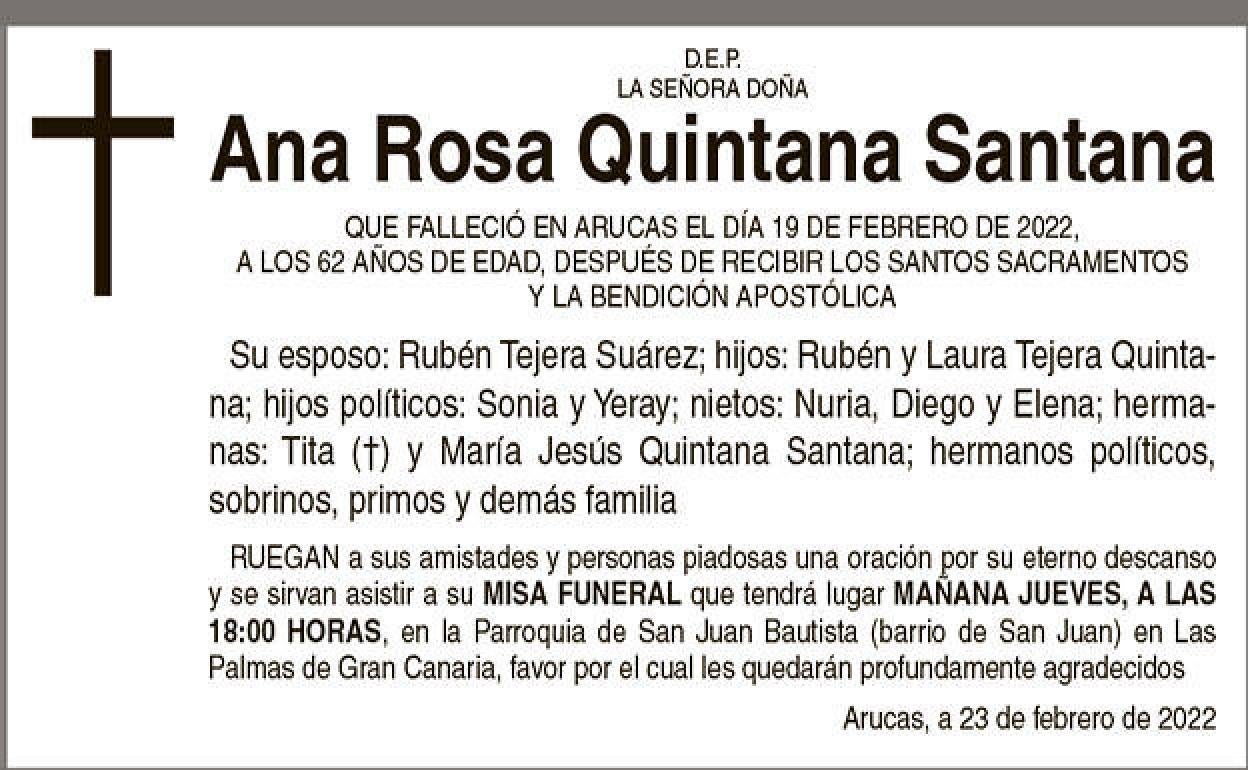 D.E.P.
LA SEÑORA DOÑA

Ana Rosa Quintana Santana

QUE FALLECIÓ EN ARUCAS EL DÍA 19 DE FEBRERO DE 2022, A LOS 62 AÑOS DE EDAD, DESPUÉS DE RECIBIR LOS SANTOS SACRAMENTOS Y LA BENDICIÓN APOSTÓLICA

Su esposo: Rubén Tejera Suárez; hijos: Rubén y Laura Tejera Quintana; hijos políticos: Sonia y Yeray; nietos: Nuria, Diego y Elena; hermanas: Tita (†) y María Jesús Quintana Santana; hermanos políticos, sobrinos, primos y demás familia

RUEGAN a sus amistades y personas piadosas una oración por su eterno descanso y se sirvan asistir a su MISA FUNERAL que tendrá lugar MAÑANA JUEVES, A LAS 18:00 HORAS, en la Parroquia de San Juan Bautista (barrio de San Juan) en Las Palmas de Gran Canaria, favor por el cual les quedarán profundamente agradecidos

Arucas, a 23 de febrero de 2022